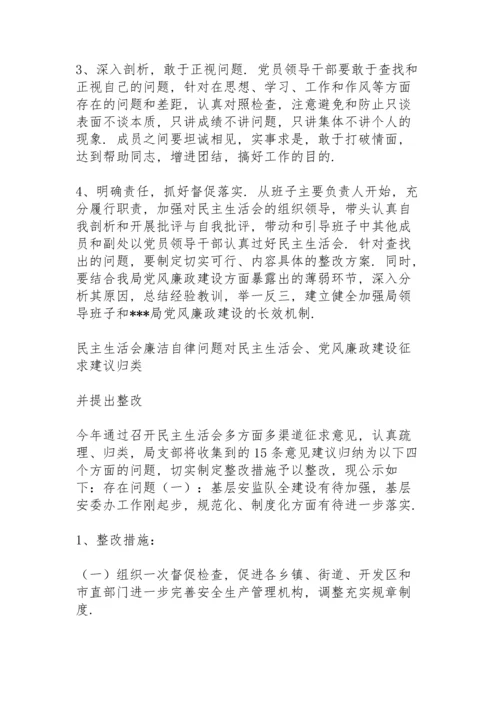 3、深入剖析，敢于正视问题．党员领导干部要敢于查找和正视自己的问题，针对在思想、学习、工作和作风等方面存在的问题和差距，认真对照检查，注意避免和防止只谈表面不谈本质，只讲成绩不讲问题，只讲集体不讲个人的现象．成员之间要坦诚相见，实事求是，敢于打破情面，达到帮助同志，增进团结，搞好工作的目的．

4、明确责任，抓好督促落实．从班子主要负责人开始，充分履行职责，加强对民主生活会的组织领导，带头认真自我剖析和开展批评与自我批评，带动和引导班子中其他成员和副处以党员领导干部认真过好民主生活会．针对查找出的问题，要制定切实可行、内容具体的整改方案．同时，要结合我局党风廉政建设方面暴露出的薄弱环节，深入分析其原因，总结经验教训，举一反三，建立健全加强局领导班子和***局党风廉政建设的长效机制．

民主生活会廉洁自律问题对民主生活会、党风廉政建设征求建议归类

并提出整改

今年通过召开民主生活会多方面多渠道征求意见，认真疏理、归类，局支部将收集到的15条意见建议归纳为以下四个方面的问题，切实制定整改措施予以整改，现公示如下：存在问题（一）：基层安监队全建设有待加强，基层安委办工作刚起步，规范化、制度化方面有待进一步落实．

1、整改措施：

（一）组织一次督促检查，促进各乡镇、街道、开发区和市直部门进一步完善安全生产管理机构，调整充实规章制度．